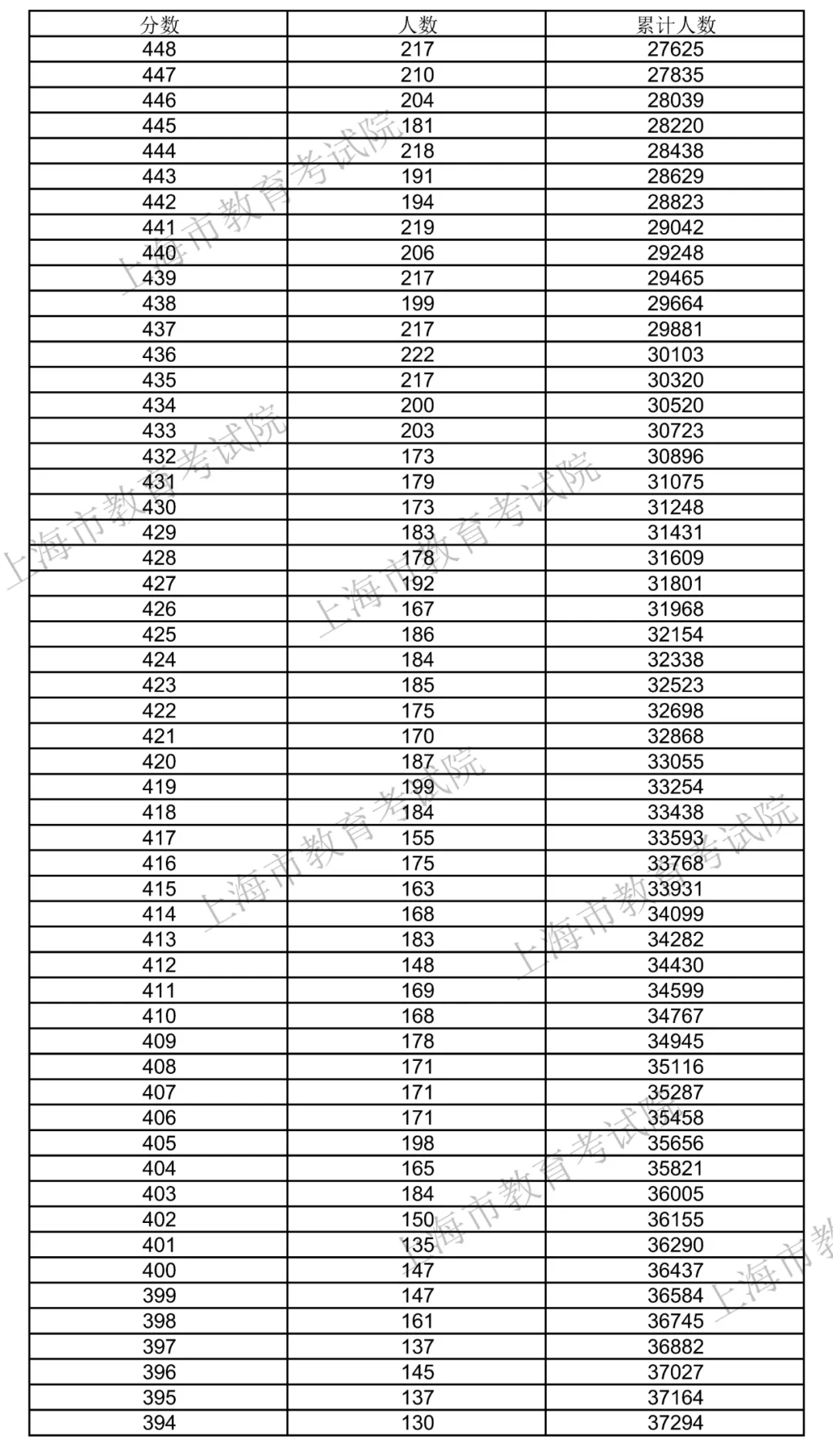 | 分数 | 人数 | 累计人数 |
|---|---|---|
| 448 | 217 | 27625 |
| 447 | 210 | 27835 |
| 446 | 204 | 28039 |
| 445 | 181 | 28220 |
| 444 | 218 | 28438 |
| 443 | 191 | 28629 |
| 442 | 194 | 28823 |
| 441 | 219 | 29042 |
| 440 | 206 | 29248 |
| 439 | 217 | 29465 |
| 438 | 199 | 29664 |
| 437 | 217 | 29881 |
| 436 | 222 | 30103 |
| 435 | 217 | 30320 |
| 434 | 200 | 30520 |
| 433 | 203 | 30723 |
| 432 | 173 | 30896 |
| 431 | 179 | 31075 |
| 430 | 173 | 31248 |
| 429 | 183 | 31431 |
| 428 | 178 | 31609 |
| 427 | 192 | 31801 |
| 426 | 167 | 31968 |
| 425 | 186 | 32154 |
| 424 | 184 | 32338 |
| 423 | 185 | 32523 |
| 422 | 175 | 32698 |
| 421 | 170 | 32868 |
| 420 | 187 | 33055 |
| 419 | 199 | 33254 |
| 418 | 184 | 33438 |
| 417 | 155 | 33593 |
| 416 | 175 | 33768 |
| 415 | 163 | 33931 |
| 414 | 168 | 34099 |
| 413 | 183 | 34282 |
| 412 | 148 | 34430 |
| 411 | 169 | 34599 |
| 410 | 168 | 34767 |
| 409 | 178 | 34945 |
| 408 | 171 | 35116 |
| 407 | 171 | 35287 |
| 406 | 171 | 35458 |
| 405 | 198 | 35656 |
| 404 | 165 | 35821 |
| 403 | 184 | 36005 |
| 402 | 150 | 36155 |
| 401 | 135 | 36290 |
| 400 | 147 | 36437 |
| 399 | 147 | 36584 |
| 398 | 161 | 36745 |
| 397 | 137 | 36882 |
| 396 | 145 | 37027 |
| 395 | 137 | 37164 |
| 394 | 130 | 37294 |

上海市教育考试院